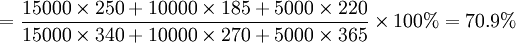 $= \frac{15000 \times 250 + 10000 \times 185 + 5000 \times 220}{15000 \times 340 + 10000 \times 270 + 5000 \times 365} \times 100\% = 70.9\%$